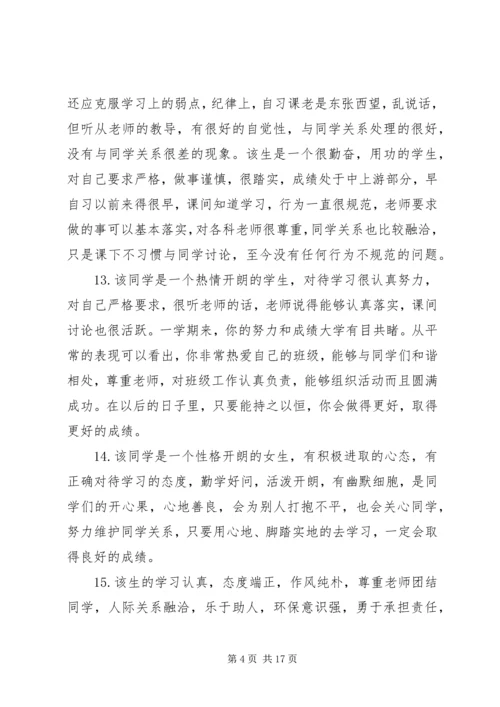 还应克服学习上的弱点，纪律上，自习课老是东张西望，乱说话，但听从老师的教导，有很好的自觉性，与同学关系处理的很好，没有与同学关系很差的现象。该生是一个很勤奋，用功的学生，对自己要求严格，做事谨慎，很踏实，成绩处于中上游部分，早自习以前来得很早，课间知道学习，行为一直很规范，老师要求做的事可以基本落实，对各科老师很尊重，同学关系也比较融洽，只是课下不习惯与同学讨论，至今没有任何行为不规范的问题。

13. 该同学是一个热情开朗的学生，对待学习很认真努力，对自己严格要求，很听老师的话，老师说得能够认真落实，课间讨论也很活跃。一学期来，你的努力和成绩大学有目共睹。从平常的表现可以看出，你非常热爱自己的班级，能够与同学们和谐相处，尊重老师，对班级工作认真负责，能够组织活动而且圆满成功。在以后的日子里，只要能持之以恒，你会做得更好，取得更好的成绩。

14. 该同学是一个性格开朗的女生，有积极进取的心态，有正确对待学习的态度，勤学好问，活泼开朗，有幽默细胞，是同学们的开心果，心地善良，会为别人打抱不平，也会关心同学，努力维护同学关系，只要用心地、脚踏实地的去学习，一定会取得良好的成绩。

15. 该生的学习认真，态度端正，作风纯朴，尊重老师团结同学，人际关系融洽，乐于助人，环保意识强，勇于承担责任，

第 4 页 共 17 页